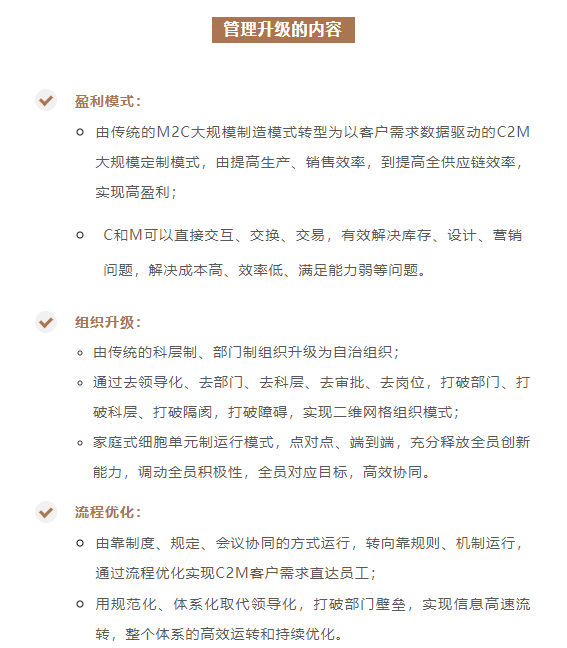 管理升级的内容

盈利模式：

由传统的M2C大规模制造模式转型为以客户需求数据驱动的C2M大规模定制模式，由提高生产、销售效率，到提高全供应链效率，实现高盈利；

C和M可以直接交互、交换、交易，有效解决库存、设计、营销问题，解决成本高、效率低、满足能力弱等问题。

组织升级：

由传统的科层制、部门制组织升级为自治组织；

通过去领导化、去部门、去科层、去审批、去岗位，打破部门、打破科层、打破隔阂，打破障碍，实现二维网格组织模式；

家庭式细胞单元制运行模式，点对点、端到端，充分释放全员创新能力，调动全员积极性，全员对应目标，高效协同。

流程优化：

由靠制度、规定、会议协同的方式运行，转向靠规则、机制运行，通过流程优化实现C2M客户需求直达员工；

用规范化、体系化取代领导化，打破部门壁垒，实现信息高速流转，整个体系的高效运转和持续优化。